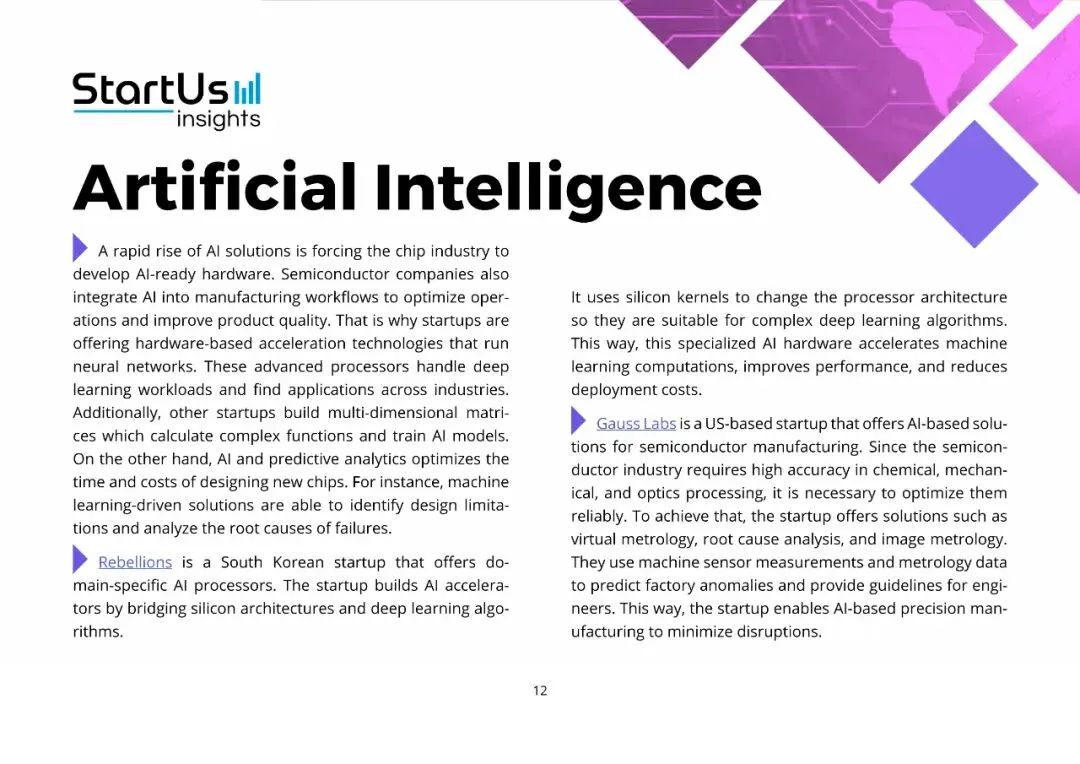 StartUs insights

Artificial Intelligence

A rapid rise of AI solutions is forcing the chip industry to develop AI-ready hardware. Semiconductor companies also integrate AI into manufacturing workflows to optimize operations and improve product quality. That is why startups are offering hardware-based acceleration technologies that run neural networks. These advanced processors handle deep learning workloads and find applications across industries. Additionally, other startups build multi-dimensional matrices which calculate complex functions and train AI models. On the other hand, AI and predictive analytics optimizes the time and costs of designing new chips. For instance, machine learning-driven solutions are able to identify design limitations and analyze the root causes of failures.

Rebellions is a South Korean startup that offers domain-specific AI processors. The startup builds AI accelerators by bridging silicon architectures and deep learning algorithms.

It uses silicon kernels to change the processor architecture so they are suitable for complex deep learning algorithms. This way, this specialized AI hardware accelerates machine learning computations, improves performance, and reduces deployment costs.

Gauss Labs is a US-based startup that offers AI-based solutions for semiconductor manufacturing. Since the semiconductor industry requires high accuracy in chemical, mechanical, and optics processing, it is necessary to optimize them reliably. To achieve that, the startup offers solutions such as virtual metrology, root cause analysis, and image metrology. They use machine sensor measurements and metrology data to predict factory anomalies and provide guidelines for engineers. This way, the startup enables AI-based precision manufacturing to minimize disruptions.

12